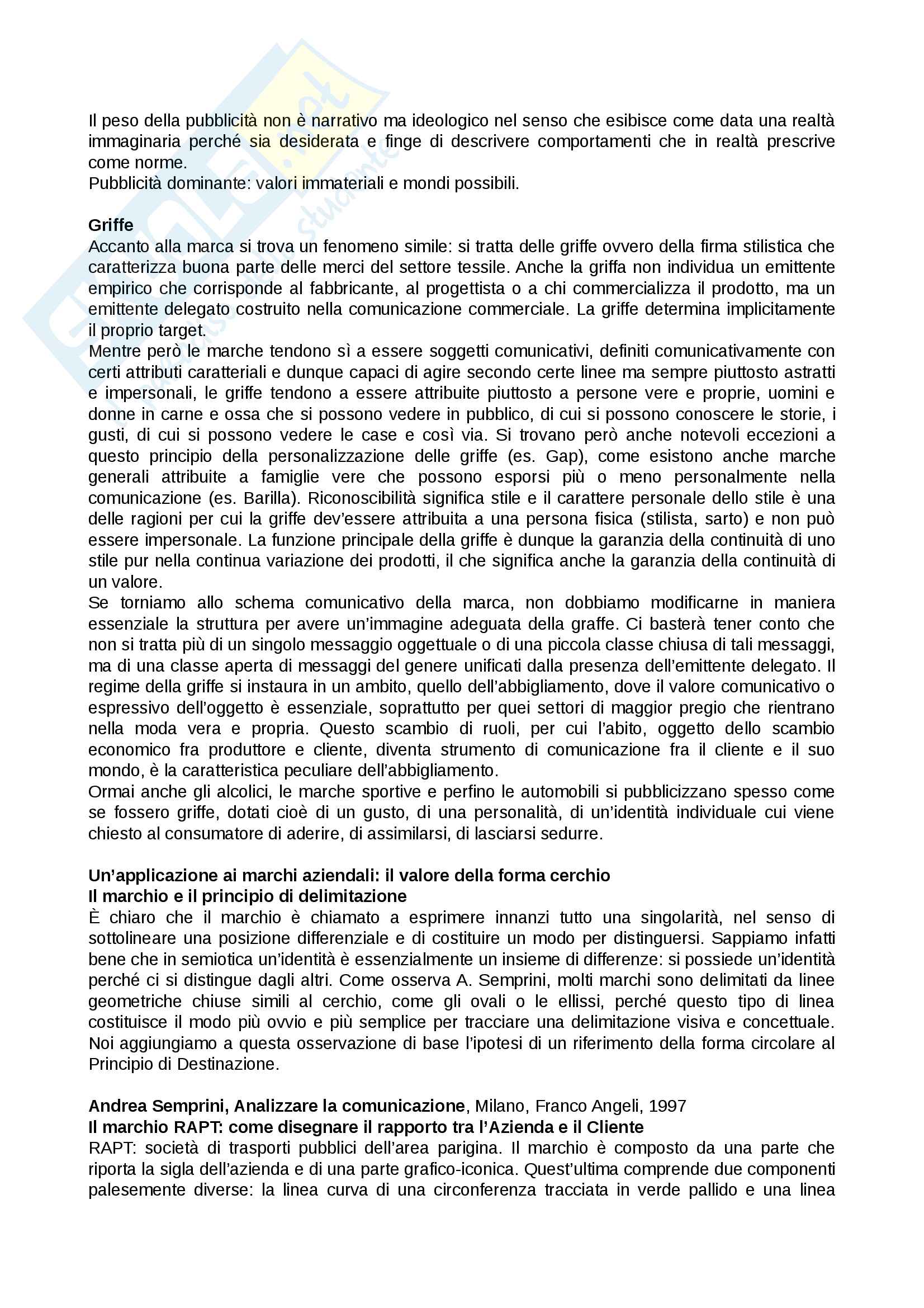 Il peso della pubblicità non è narrativo ma ideologico nel senso che esibisce come data una realtà immaginaria perché sia desiderata e finge di descrivere comportamenti che in realtà prescrive come norme.
Pubblicità dominante: valori immateriali e mondi possibili.

Griffe
Accanto alla marca si trova un fenomeno simile: si tratta delle griffe ovvero della firma stilistica che caratterizza buona parte delle merci del settore tessile. Anche la griffa non individua un emittente empirico che corrisponde al fabbricante, al progettista o a chi commercializza il prodotto, ma un emittente delegato costruito nella comunicazione commerciale. La griffe determina implicitamente il proprio target.
Mentre però le marche tendono sì a essere soggetti comunicativi, definiti comunicativamente con certi attributi caratteriali e dunque capaci di agire secondo certe linee ma sempre piuttosto astratti e impersonali, le griffe tendono a essere attribuite piuttosto a persone vere e proprie, uomini e donne in carne e ossa che si possono vedere in pubblico, di cui si possono conoscere le storie, i gusti, di cui si possono vedere le case e così via. Si trovano però anche notevoli eccezioni a questo principio della personalizzazione delle griffe (es. Gap), come esistono anche marche generali attribuite a famiglie vere che possono esporsi più o meno personalmente nella comunicazione (es. Barilla). Riconoscibilità significa stile e il carattere personale dello stile è una delle ragioni per cui la griffe dev'essere attribuita a una persona fisica (stilista, sarto) e non può essere impersonale. La funzione principale della griffe è dunque la garanzia della continuità di uno stile pur nella continua variazione dei prodotti, il che significa anche la garanzia della continuità di un valore.
Se torniamo allo schema comunicativo della marca, non dobbiamo modificarne in maniera essenziale la struttura per avere un'immagine adeguata della graffe. Ci basterà tener conto che non si tratta più di un singolo messaggio oggettuale o di una piccola classe chiusa di tali messaggi, ma di una classe aperta di messaggi del genere unificati dalla presenza dell'emittente delegato. Il regime della griffe si instaura in un ambito, quello dell'abbigliamento, dove il valore comunicativo o espressivo dell'oggetto è essenziale, soprattutto per quei settori di maggior pregio che rientrano nella moda vera e propria. Questo scambio di ruoli, per cui l'abito, oggetto dello scambio economico fra produttore e cliente, diventa strumento di comunicazione fra il cliente e il suo mondo, è la caratteristica peculiare dell'abbigliamento.
Ormai anche gli alcolici, le marche sportive e perfino le automobili si pubblicizzano spesso come se fossero griffe, dotati cioè di un gusto, di una personalità, di un'identità individuale cui viene chiesto al consumatore di aderire, di assimilarsi, di lasciarsi sedurre.

Un'applicazione ai marchi aziendali: il valore della forma cerchio
Il marchio e il principio di delimitazione
È chiaro che il marchio è chiamato a esprimere innanzi tutto una singolarità, nel senso di sottolineare una posizione differenziale e di costituire un modo per distinguersi. Sappiamo infatti bene che in semiotica un'identità è essenzialmente un insieme di differenze: si possiede un'identità perché ci si distingue dagli altri. Come osserva A. Semprini, molti marchi sono delimitati da linee geometriche chiuse simili al cerchio, come gli ovali o le ellissi, perché questo tipo di linea costituisce il modo più ovvio e più semplice per tracciare una delimitazione visiva e concettuale. Noi aggiungiamo a questa osservazione di base l'ipotesi di un riferimento della forma circolare al Principio di Destinazione.

Andrea Semprini, Analizzare la comunicazione, Milano, Franco Angeli, 1997
Il marchio RAPT: come disegnare il rapporto tra l'Azienda e il Cliente
RAPT: società di trasporti pubblici dell'area parigina. Il marchio è composto da una parte che riporta la sigla dell'azienda e di una parte grafico-iconica. Quest'ultima comprende due componenti palesemente diverse: la linea curva di una circonferenza tracciata in verde pallido e una linea